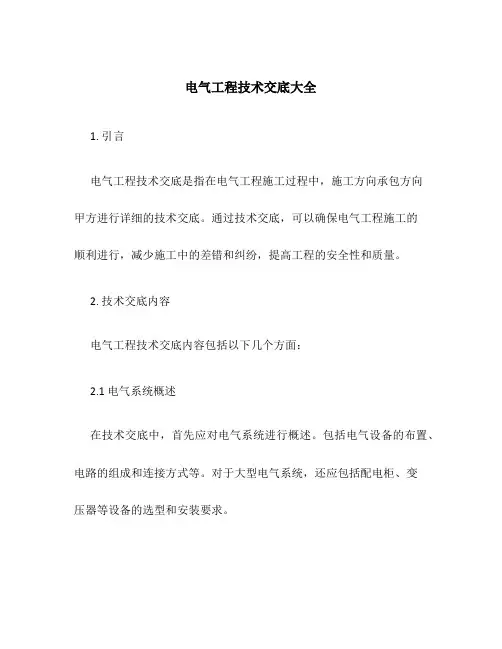 电气工程技术交底大全

1. 引言

电气工程技术交底是指在电气工程施工过程中，施工方向承包方向甲方进行详细的技术交底。通过技术交底，可以确保电气工程施工的顺利进行，减少施工中的差错和纠纷，提高工程的安全性和质量。

2. 技术交底内容

电气工程技术交底内容包括以下几个方面：

2.1 电气系统概述

在技术交底中，首先应对电气系统进行概述。包括电气设备的布置、电路的组成和连接方式等。对于大型电气系统，还应包括配电柜、变压器等设备的选型和安装要求。